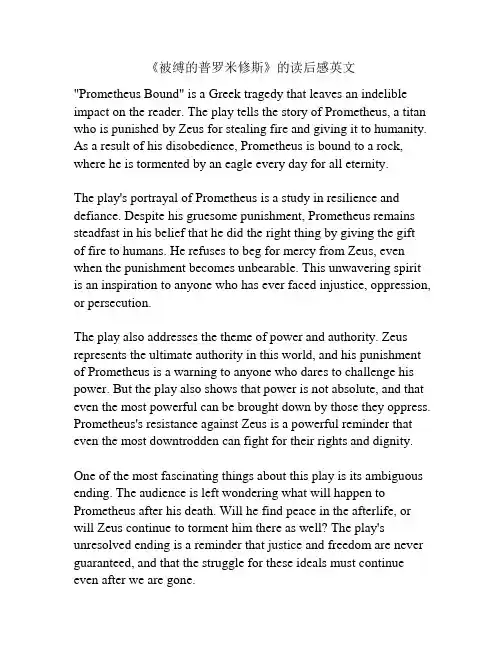 《被缚的普罗米修斯》的读后感英文

"Prometheus Bound" is a Greek tragedy that leaves an indelible impact on the reader. The play tells the story of Prometheus, a titan who is punished by Zeus for stealing fire and giving it to humanity. As a result of his disobedience, Prometheus is bound to a rock, where he is tormented by an eagle every day for all eternity.

The play's portrayal of Prometheus is a study in resilience and defiance. Despite his gruesome punishment, Prometheus remains steadfast in his belief that he did the right thing by giving the gift of fire to humans. He refuses to beg for mercy from Zeus, even when the punishment becomes unbearable. This unwavering spirit is an inspiration to anyone who has ever faced injustice, oppression, or persecution.

The play also addresses the theme of power and authority. Zeus represents the ultimate authority in this world, and his punishment of Prometheus is a warning to anyone who dares to challenge his power. But the play also shows that power is not absolute, and that even the most powerful can be brought down by those they oppress. Prometheus's resistance against Zeus is a powerful reminder that even the most downtrodden can fight for their rights and dignity.

One of the most fascinating things about this play is its ambiguous ending. The audience is left wondering what will happen to Prometheus after his death. Will he find peace in the afterlife, or will Zeus continue to torment him there as well? The play's unresolved ending is a reminder that justice and freedom are never guaranteed, and that the struggle for these ideals must continue even after we are gone.